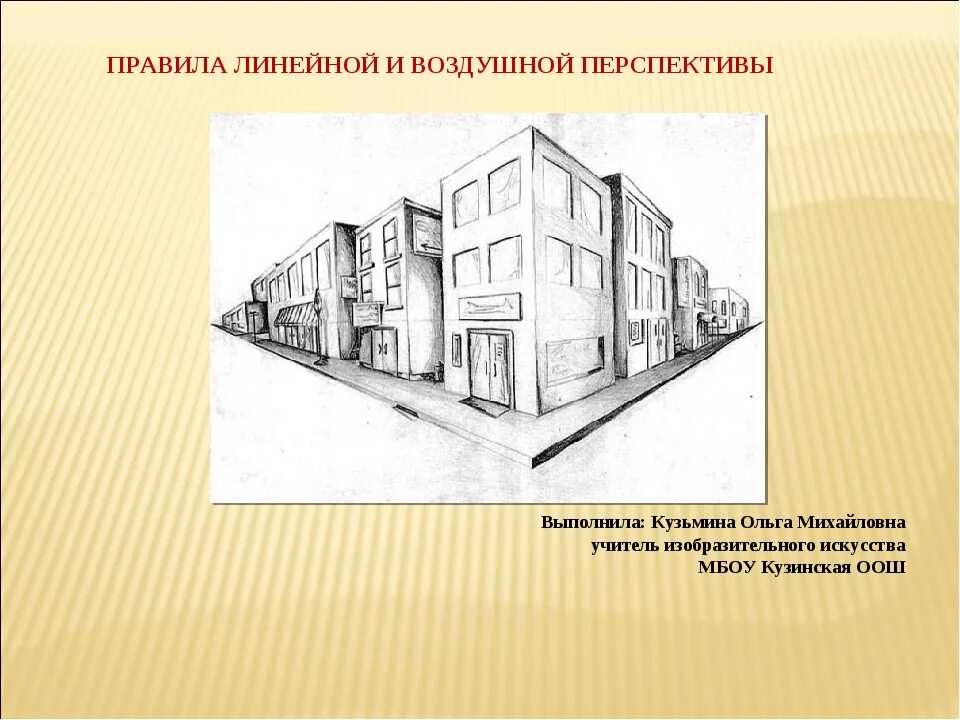 ПРАВИЛА ЛИНЕЙНОЙ И ВОЗДУШНОЙ ПЕРСПЕКТИВЫ

Выполнила: Кузьмина Ольга Михайловна
учитель изобразительного искусства
МБОУ Кузинская ООШ